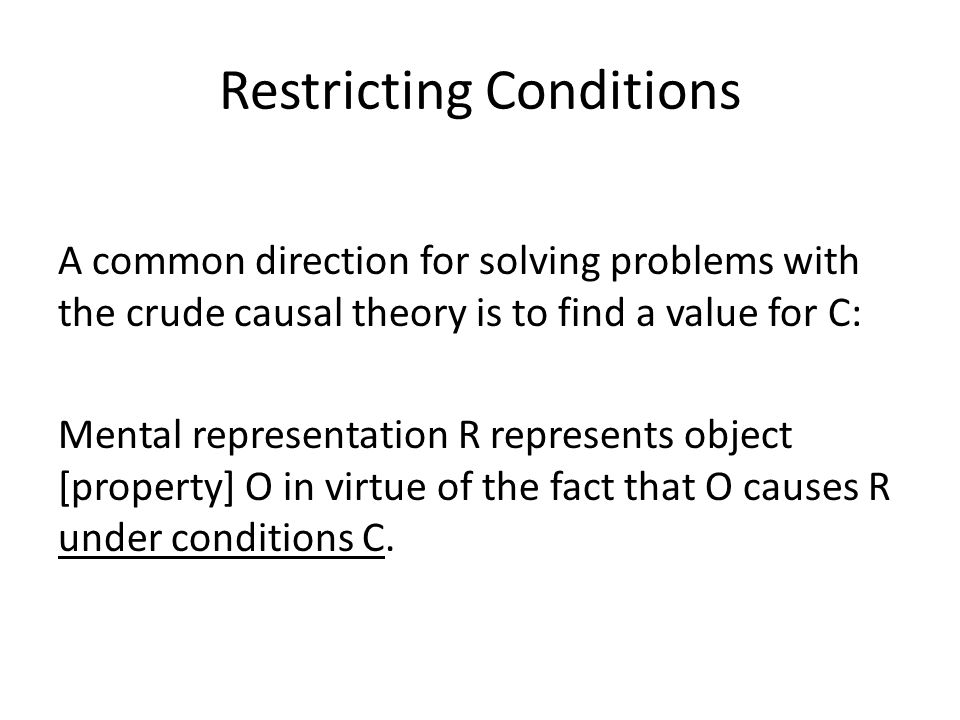 Restricting Conditions

A common direction for solving problems with the crude causal theory is to find a value for C:

Mental representation R represents object [property] O in virtue of the fact that O causes R under conditions C.